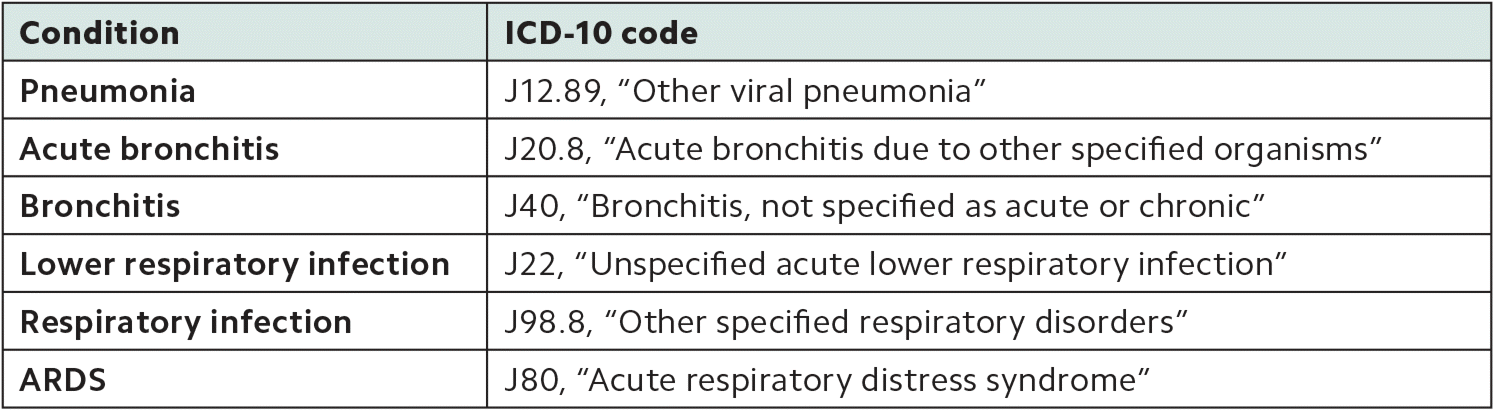 | Condition | ICD-10 code |
|---|---|
| Pneumonia | J12.89, "Other viral pneumonia" |
| Acute bronchitis | J20.8, "Acute bronchitis due to other specified organisms" |
| Bronchitis | J40, "Bronchitis, not specified as acute or chronic" |
| Lower respiratory infection | J22, "Unspecified acute lower respiratory infection" |
| Respiratory infection | J98.8, "Other specified respiratory disorders" |
| ARDS | J80, "Acute respiratory distress syndrome" |